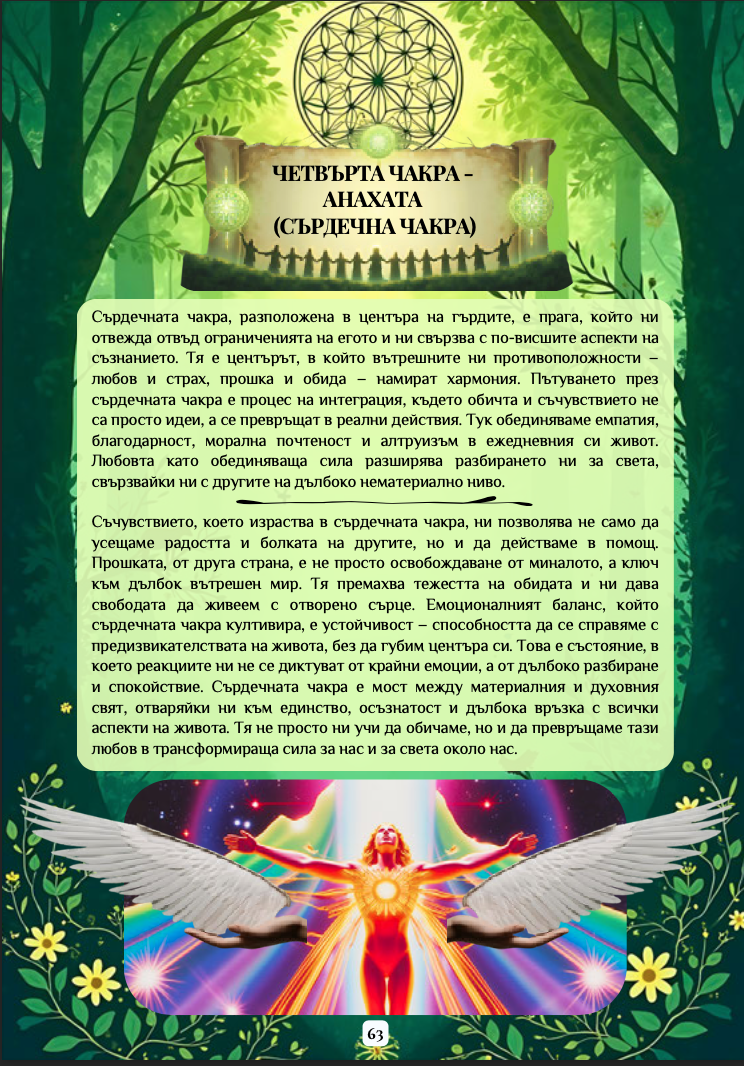 ЧЕТВЪРТА ЧАКРА – АНАХАТА (СЪРДЕЧНА ЧАКРА)

Сърдечната чакра, разположена в центъра на гърдите, е прага, който ни отвежда отвъд ограниченията на егото и ни свързва с по-висшите аспекти на съзнанието. Тя е центърът, в който вътрешните ни противоположности – любов и страх, прошка и обида – намират хармония. Пътуването през сърдечната чакра е процес на интеграция, където обичта и съчувствието не са просто идеи, а се превръщат в реални действия. Тук обединяваме емпатия, благодарност, морална почтеност и алтруизъм в ежедневния си живот. Любовта като обединяваща сила разширява разбирането ни за света, свързвайки ни с другите на дълбоко нематериално ниво.

Съчувствието, което израства в сърдечната чакра, ни позволява не само да усещаме радостта и болката на другите, но и да действаме в помощ. Прошката, от друга страна, е не просто освобождаване от миналото, а ключ към дълбок вътрешен мир. Тя премахва тежестта на обидата и ни дава свободата да живеем с отворено сърце. Емоционалният баланс, който сърдечната чакра култивира, е устойчивост – способността да се справяме с предизвикателствата на живота, без да губим центъра си. Това е състояние, в което реакциите ни не се диктуват от крайни емоции, а от дълбоко разбиране и спокойствие. Сърдечната чакра е мост между материалния и духовния свят, отваряйки ни към единство, осъзнатост и дълбока връзка с всички аспекти на живота. Тя не просто ни учи да обичаме, но и да превръщаме тази любов в трансформираща сила за нас и за света около нас.

63